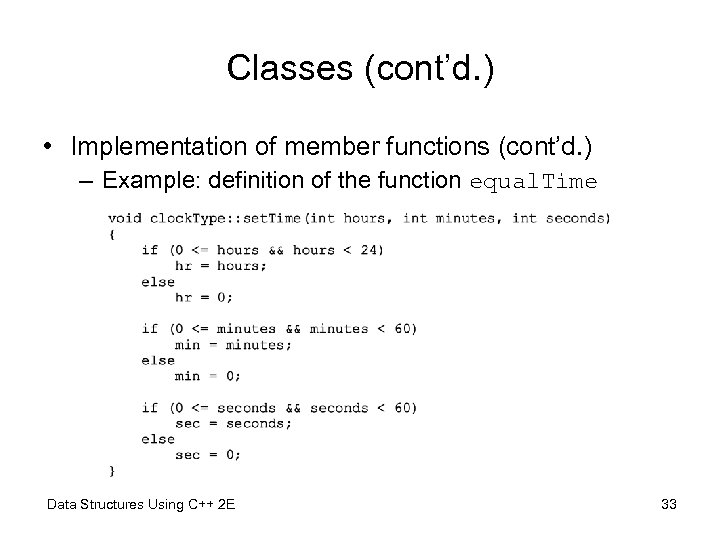 Classes (cont'd.)

• Implementation of member functions (cont'd.)

– Example: definition of the function equalTime

void clockType::setTime(int hours, int minutes, int seconds)
{
    if (0 <= hours && hours < 24)
        hr = hours;
    else
        hr = 0;

    if (0 <= minutes && minutes < 60)
        min = minutes;
    else
        min = 0;

    if (0 <= seconds && seconds < 60)
        sec = seconds;
    else
        sec = 0;
}

Data Structures Using C++ 2E

33